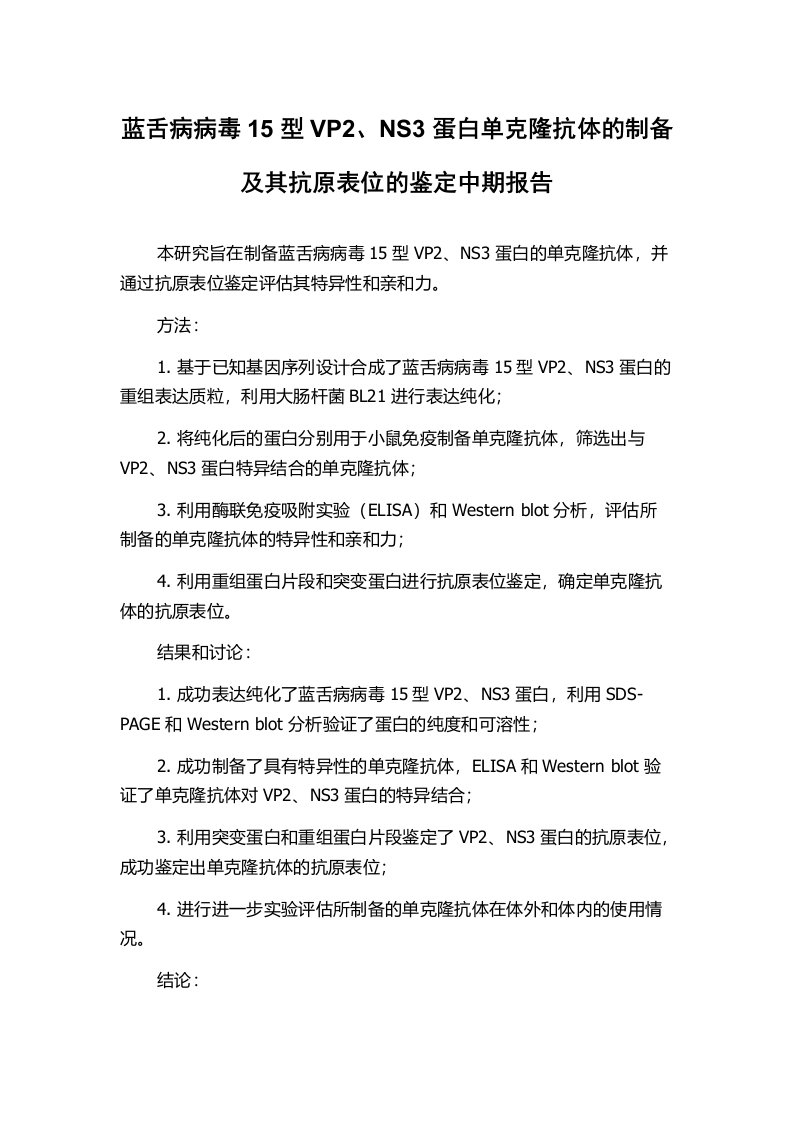 蓝舌病病毒 15 型 VP2、NS3 蛋白单克隆抗体的制备及其抗原表位的鉴定中期报告

本研究旨在制备蓝舌病病毒 15 型 VP2、NS3 蛋白的单克隆抗体，并通过抗原表位鉴定评估其特异性和亲和力。

方法：

1. 基于已知基因序列设计合成了蓝舌病病毒 15 型 VP2、NS3 蛋白的重组表达质粒，利用大肠杆菌 BL21 进行表达纯化；

2. 将纯化后的蛋白分别用于小鼠免疫制备单克隆抗体，筛选出与 VP2、NS3 蛋白特异结合的单克隆抗体；

3. 利用酶联免疫吸附实验（ELISA）和 Western blot 分析，评估所制备的单克隆抗体的特异性和亲和力；

4. 利用重组蛋白片段和突变蛋白进行抗原表位鉴定，确定单克隆抗体的抗原表位。

结果和讨论：

1. 成功表达纯化了蓝舌病病毒 15 型 VP2、NS3 蛋白，利用 SDS-PAGE 和 Western blot 分析验证了蛋白的纯度和可溶性；

2. 成功制备了具有特异性的单克隆抗体，ELISA 和 Western blot 验证了单克隆抗体对 VP2、NS3 蛋白的特异结合；

3. 利用突变蛋白和重组蛋白片段鉴定了 VP2、NS3 蛋白的抗原表位，成功鉴定出单克隆抗体的抗原表位；

4. 进行进一步实验评估所制备的单克隆抗体在体外和体内的使用情况。

结论：